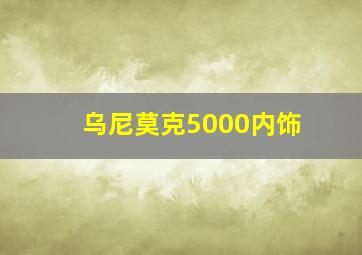 乌尼莫克5000内饰